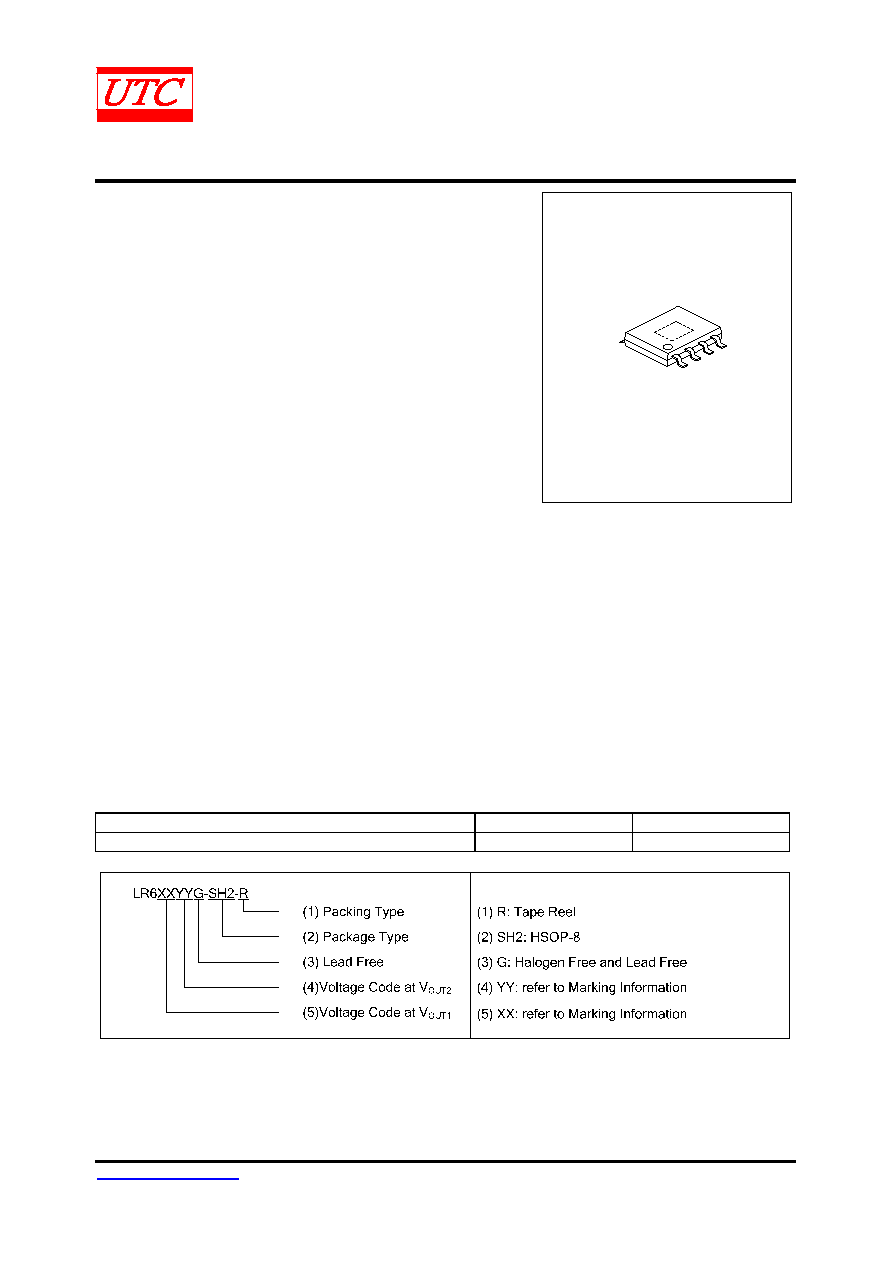 UTC

LR6XXYYG-SH2-R

(1) Packing Type
(2) Package Type
(3) Lead Free
(4)Voltage Code at $V_{OUT2}$
(5)Voltage Code at $V_{OUT1}$

(1) R: Tape Reel
(2) SH2: HSOP-8
(3) G: Halogen Free and Lead Free
(4) YY: refer to Marking Information
(5) XX: refer to Marking Information